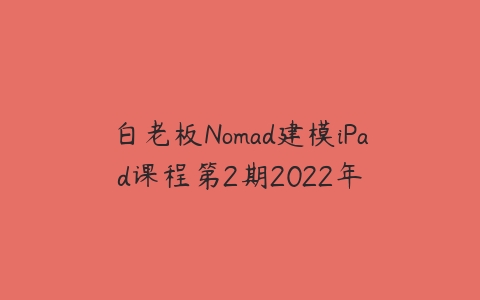 白老板Nomad建模iPad课程第2期2022年